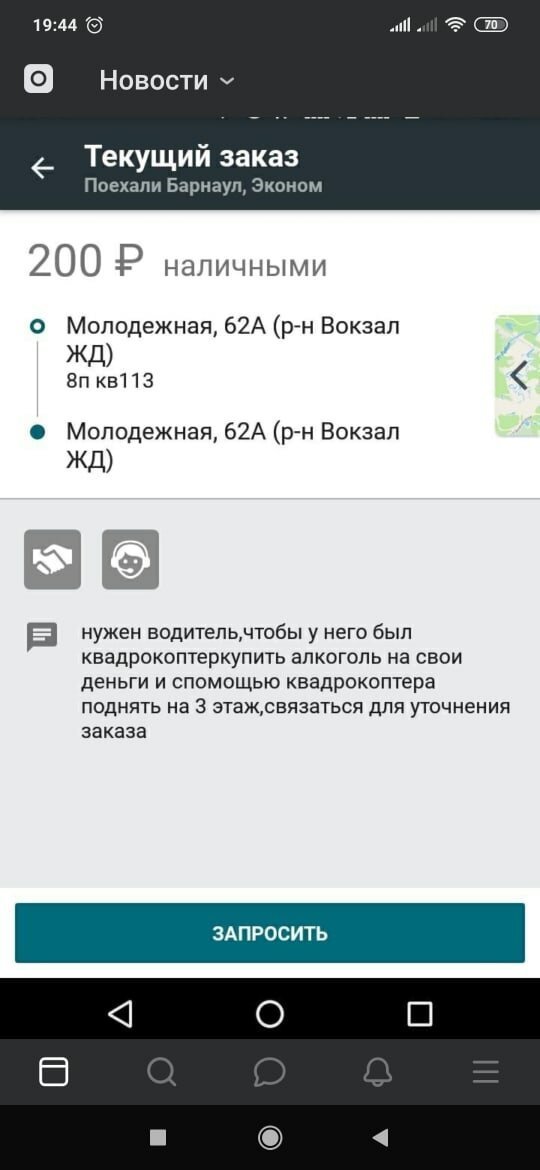 19:44 70

Новости

Текущий заказ
Поехали Барнаул, Эконом

200 ₽ наличными

Молодежная, 62А (р-н Вокзал ЖД)
8п кв113

Молодежная, 62А (р-н Вокзал ЖД)

нужен водитель,чтобы у него был квадрокоптеркупить алкоголь на свои деньги и спомощью квадрокоптера поднять на 3 этаж,связаться для уточнения заказа

ЗАПРОСИТЬ